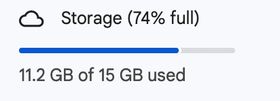 Storage (74% full)

11.2 GB of 15 GB used